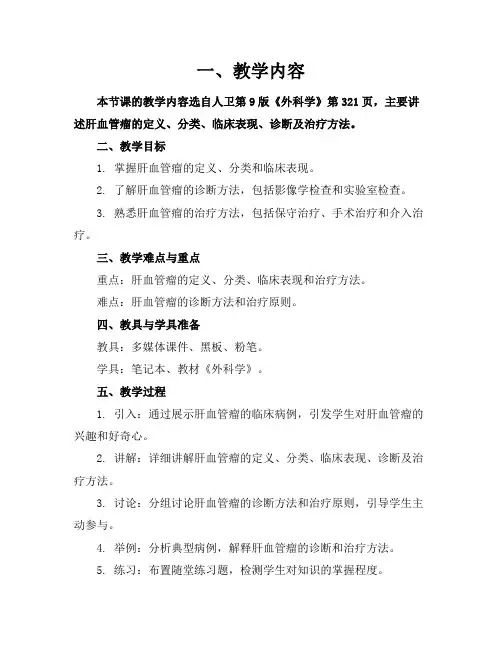 一、教学内容

本节课的教学内容选自人卫第 9 版《外科学》第 321 页，主要讲述肝血管瘤的定义、分类、临床表现、诊断及治疗方法。

二、教学目标

1. 掌握肝血管瘤的定义、分类和临床表现。

2. 了解肝血管瘤的诊断方法，包括影像学检查和实验室检查。

3. 熟悉肝血管瘤的治疗方法，包括保守治疗、手术治疗和介入治疗。

三、教学难点与重点

重点：肝血管瘤的定义、分类、临床表现和治疗方法。

难点：肝血管瘤的诊断方法和治疗原则。

四、教具与学具准备

教具：多媒体课件、黑板、粉笔。

学具：笔记本、教材《外科学》。

五、教学过程

1. 引入：通过展示肝血管瘤的临床病例，引发学生对肝血管瘤的兴趣和好奇心。

2. 讲解：详细讲解肝血管瘤的定义、分类、临床表现、诊断及治疗方法。

3. 讨论：分组讨论肝血管瘤的诊断方法和治疗原则，引导学生主动参与。

4. 举例：分析典型病例，解释肝血管瘤的诊断和治疗方法。

5. 练习：布置随堂练习题，检测学生对知识的掌握程度。